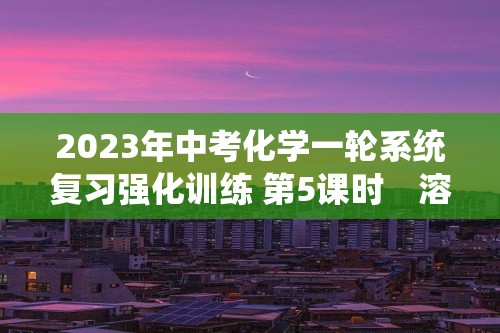 2023年中考化学一轮系统复习强化训练 第5课时　溶